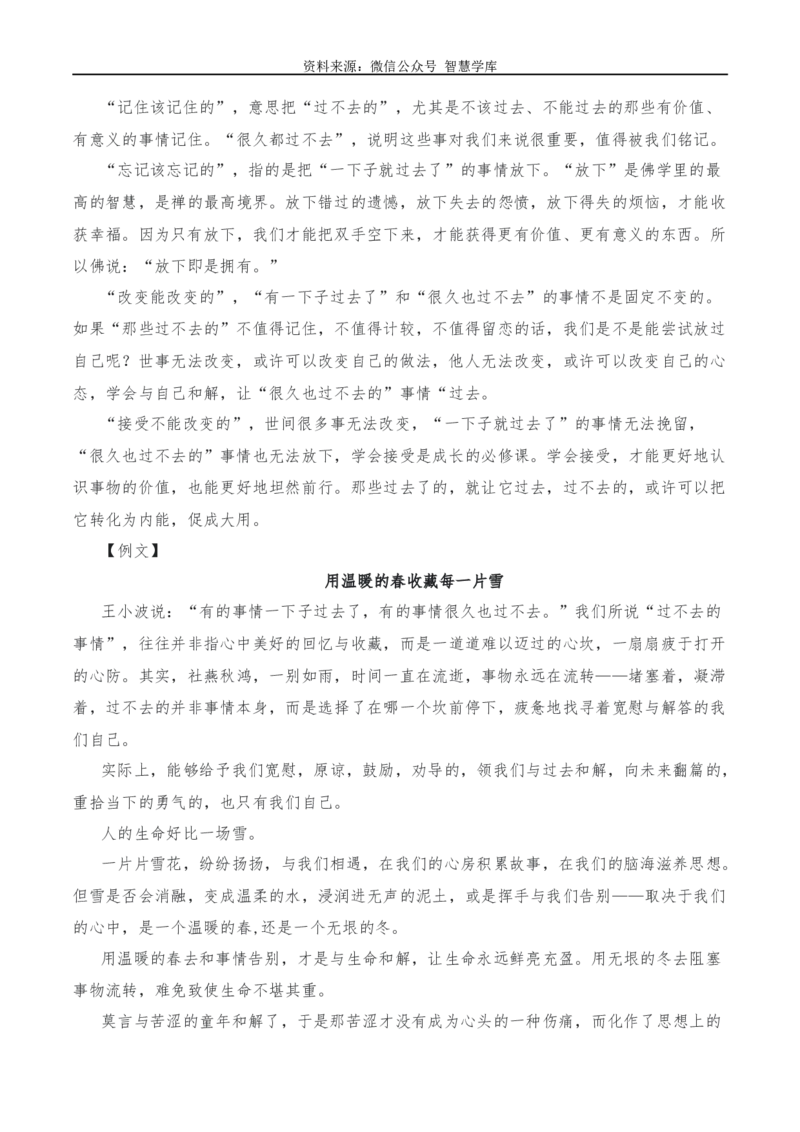 资料来源：微信公众号 智慧学库

“记住该记住的”，意思把“过不去的”，尤其是不该过去、不能过去的那些有价值、有意义的事情记住。“很久都过不去”，说明这些事对我们来说很重要，值得被我们铭记。

“忘记该忘记的”，指的是把“一下子就过去了”的事情放下。“放下”是佛学里的最高的智慧，是禅的最高境界。放下错过的遗憾，放下失去的怨愤，放下得失的烦恼，才能收获幸福。因为只有放下，我们才能把双手空下来，才能获得更有价值、更有意义的东西。所以佛说：“放下即是拥有。”

“改变能改变的”，“有一下子过去了”和“很久也过不去”的事情不是固定不变的。如果“那些过不去的”不值得记住，不值得计较，不值得留恋的话，我们是不是能尝试放过自己呢？世事无法改变，或许可以改变自己的做法，他人无法改变，或许可以改变自己的心态，学会与自己和解，让“很久也过不去的”事情“过去。

“接受不能改变的”，世间很多事无法改变，“一下子就过去了”的事情无法挽留，“很久也过不去的”事情也无法放下，学会接受是成长的必修课。学会接受，才能更好地认识事物的价值，也能更好地坦然前行。那些过去了的，就让它过去，过不去的，或许可以把它转化为内能，促成大用。

【例文】

用温暖的春收藏每一片雪

王小波说：“有的事情一下子过去了，有的事情很久也过不去。”我们所说“过不去的事情”，往往并非指心中美好的回忆与收藏，而是一道道难以迈过的心坎，一扇扇疲于打开的心防。其实，社燕秋鸿，一别如雨，时间一直在流逝，事物永远在流转——堵塞着，凝滞着，过不去的并非事情本身，而是选择了在哪一个坎前停下，疲惫地找寻着宽慰与解答的我们自己。

实际上，能够给予我们宽慰，原谅，鼓励，劝导的，领我们与过去和解，向未来翻篇的，重拾当下的勇气的，也只有我们自己。

人的生命好比一场雪。

一片片雪花，纷纷扬扬，与我们相遇，在我们的心房积累故事，在我们的脑海滋养思想。但雪是否会消融，变成温柔的水，浸润进无声的泥土，或是挥手与我们告别——取决于我们的心中，是一个温暖的春,还是一个无垠的冬。

用温暖的春去和事情告别，才是与生命和解，让生命永远鲜亮充盈。用无垠的冬去阻塞事物流转，难免致使生命不堪其重。

莫言与苦涩的童年和解了，于是那苦涩才没有成为心头的一种伤痛，而化作了思想上的